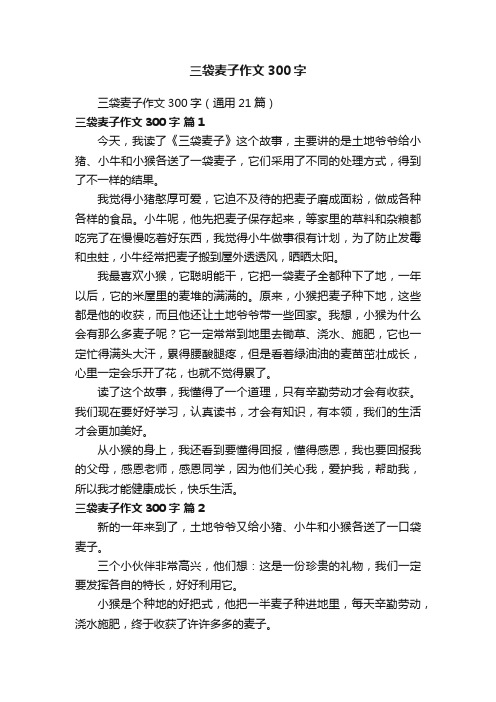 三袋麦子作文300字

三袋麦子作文300字（通用21篇）

三袋麦子作文300字 篇1

今天，我读了《三袋麦子》这个故事，主要讲的是土地爷爷给小猪、小牛和小猴各送了一袋麦子，它们采用了不同的处理方式，得到了不一样的结果。

我觉得小猪憨厚可爱，它迫不及待的把麦子磨成面粉，做成各种各样的食品。小牛呢，他先把麦子保存起来，等家里的草料和杂粮都吃完了在慢慢吃着好东西，我觉得小牛做事很有计划，为了防止发霉和虫蛀，小牛经常把麦子搬到屋外透透风，晒晒太阳。

我最喜欢小猴，它聪明能干，它把一袋麦子全都种下了地，一年以后，它的米屋里的麦堆的满满的。原来，小猴把麦子种下地，这些都是他的收获，而且他还让土地爷爷带一些回家。我想，小猴为什么会有那么多麦子呢？它一定常常到地里去锄草、浇水、施肥，它也一定忙得满头大汗，累得腰酸腿疼，但是看着绿油油的麦苗茁壮成长，心里一定会乐开了花，也就不觉得累了。

读了这个故事，我懂得了一个道理，只有辛勤劳动才会有收获。我们现在要好好学习，认真读书，才会有知识，有本领，我们的生活才会更加美好。

从小猴的身上，我还看到要懂得回报，懂得感恩，我也要回报我的父母，感恩老师，感恩同学，因为他们关心我，爱护我，帮助我，所以我才能健康成长，快乐生活。

三袋麦子作文300字 篇2

新的一年来到了，土地爷爷又给小猪、小牛和小猴各送了一口袋麦子。

三个小伙伴非常高兴，他们想：这是一份珍贵的礼物，我们一定要发挥各自的特长，好好利用它。

小猴是个种地的好把式，他把一半麦子种进地里，每天辛勤劳动，浇水施肥，终于收获了许许多多的麦子。